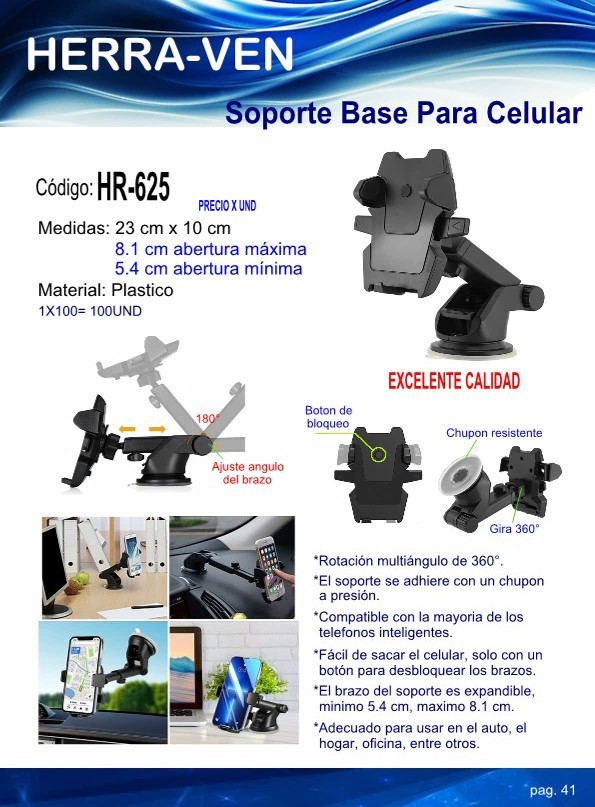 HERRA-VEN

Soporte Base Para Celular

Código: HR-625

PRECIO X UND

Medidas: 23 cm x 10 cm
8.1 cm abertura máxima
5.4 cm abertura mínima
Material: Plastico
1X100= 100UND

EXCELENTE CALIDAD

180°

Ajuste angulo del brazo

Boton de bloqueo

Chupon resistente

Gira 360°

*Rotación multiángulo de 360°.
*El soporte se adhiere con un chupon a presión.
*Compatible con la mayoria de los telefonos inteligentes.
*Fácil de sacar el celular, solo con un botón para desbloquear los brazos.
*El brazo del soporte es expandible, minimo 5.4 cm, maximo 8.1 cm.
*Adecuado para usar en el auto, el hogar, oficina, entre otros.

pag. 41